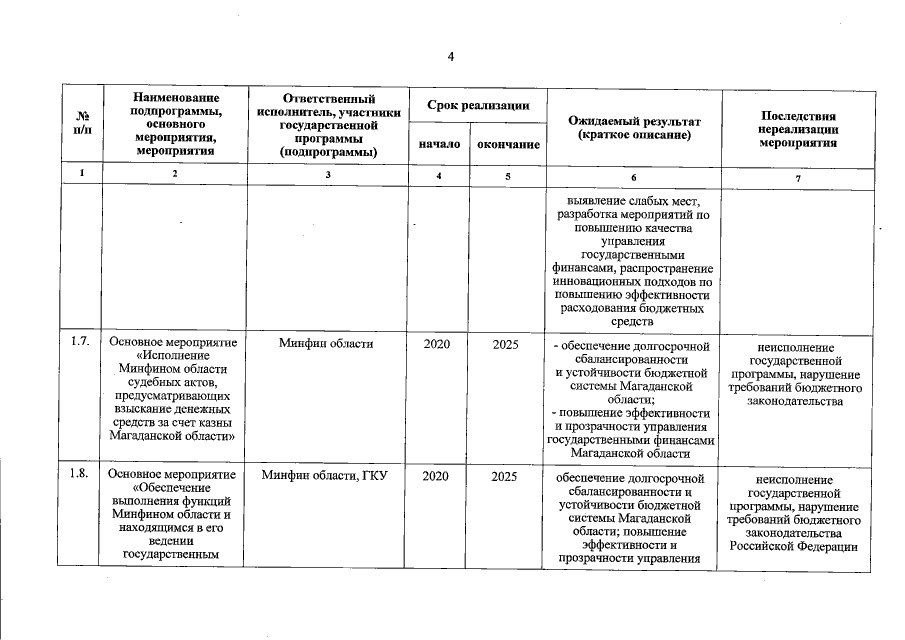 4

| № п/п | Наименование подпрограммы, основного мероприятия, мероприятия | Ответственный исполнитель, участники государственной программы (подпрограммы) | Срок реализации начало | Срок реализации окончание | Ожидаемый результат (краткое описание) | Последствия нереализации мероприятия |
|---|---|---|---|---|---|---|
| 1 | 2 | 3 | 4 | 5 | 6 | 7 |
| | | | | | выявление слабых мест, разработка мероприятий по повышению качества управления государственными финансами, распространение инновационных подходов по повышению эффективности расходования бюджетных средств | |
| 1.7. | Основное мероприятие «Исполнение Минфином области судебных актов, предусматривающих взыскание денежных средств за счет казны Магаданской области» | Минфин области | 2020 | 2025 | - обеспечение долгосрочной сбалансированности и устойчивости бюджетной системы Магаданской области; - повышение эффективности и прозрачности управления государственными финансами Магаданской области | неисполнение государственной программы, нарушение требований бюджетного законодательства |
| 1.8. | Основное мероприятие «Обеспечение выполнения функций Минфином области и находящимся в его ведении государственным | Минфин области, ГКУ | 2020 | 2025 | обеспечение долгосрочной сбалансированности и устойчивости бюджетной системы Магаданской области; повышение эффективности и прозрачности управления | неисполнение государственной программы, нарушение требований бюджетного законодательства Российской Федерации |